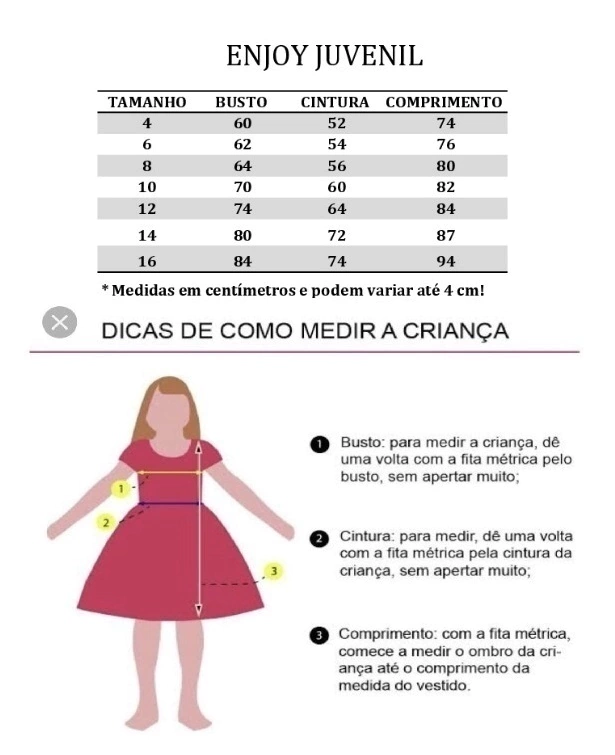 ENJOY JUVENIL

| TAMANHO | BUSTO | CINTURA | COMPRIMENTO |
|---|---|---|---|
| 4 | 60 | 52 | 74 |
| 6 | 62 | 54 | 76 |
| 8 | 64 | 56 | 80 |
| 10 | 70 | 60 | 82 |
| 12 | 74 | 64 | 84 |
| 14 | 80 | 72 | 87 |
| 16 | 84 | 74 | 94 |

* Medidas em centímetros e podem variar até 4 cm!

DICAS DE COMO MEDIR A CRIANÇA

1

2

3

1 Busto: para medir a criança, dê uma volta com a fita métrica pelo busto, sem apertar muito;

2 Cintura: para medir, dê uma volta com a fita métrica pela cintura da criança, sem apertar muito;

3 Comprimento: com a fita métrica, comece a medir o ombro da criança até o comprimento da medida do vestido.